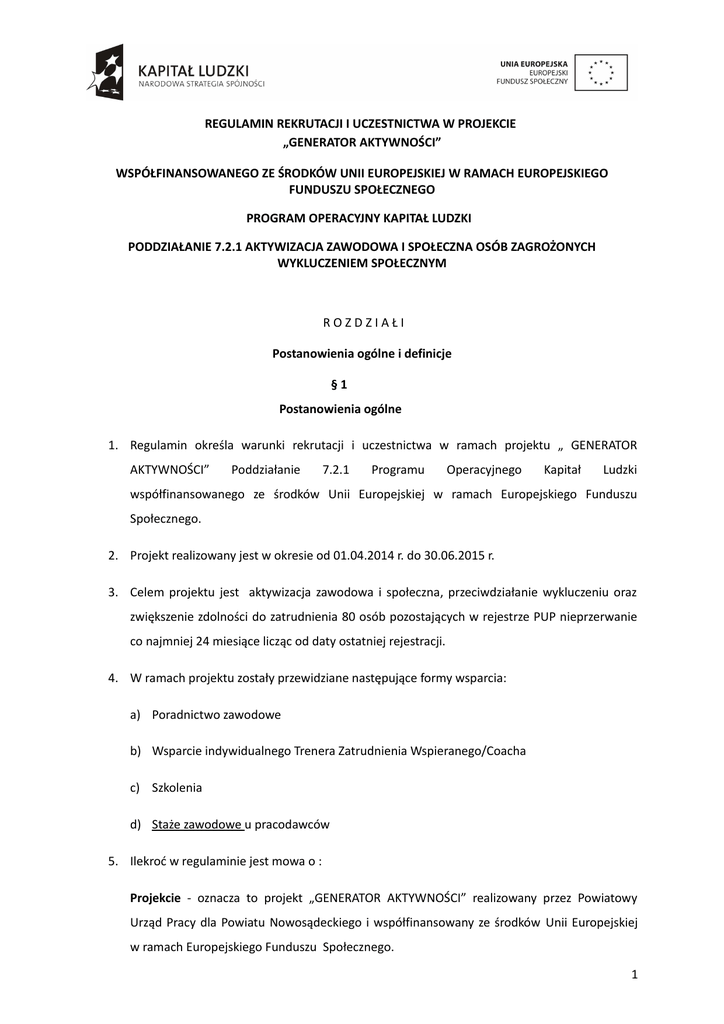 KAPITAŁ LUDZKI
NARODOWA STRATEGIA SPÓJNOŚCI

UNIA EUROPEJSKA
EUROPEJSKI
FUNDUSZ SPOŁECZNY

REGULAMIN REKRUTACJI I UCZESTNICTWA W PROJEKCIE „GENERATOR AKTYWNOŚCI"

WSPÓŁFINANSOWANEGO ZE ŚRODKÓW UNII EUROPEJSKIEJ W RAMACH EUROPEJSKIEGO FUNDUSZU SPOŁECZNEGO

PROGRAM OPERACYJNY KAPITAŁ LUDZKI

PODDZIAŁANIE 7.2.1 AKTYWIZACJA ZAWODOWA I SPOŁECZNA OSÓB ZAGROŻONYCH WYKLUCZENIEM SPOŁECZNYM

R O Z D Z I A Ł I

Postanowienia ogólne i definicje

§ 1

Postanowienia ogólne

1. Regulamin określa warunki rekrutacji i uczestnictwa w ramach projektu „ GENERATOR AKTYWNOŚCI" Poddziałanie 7.2.1 Programu Operacyjnego Kapitał Ludzki współfinansowanego ze środków Unii Europejskiej w ramach Europejskiego Funduszu Społecznego.

2. Projekt realizowany jest w okresie od 01.04.2014 r. do 30.06.2015 r.

3. Celem projektu jest aktywizacja zawodowa i społeczna, przeciwdziałanie wykluczeniu oraz zwiększenie zdolności do zatrudnienia 80 osób pozostających w rejestrze PUP nieprzerwanie co najmniej 24 miesiące licząc od daty ostatniej rejestracji.

4. W ramach projektu zostały przewidziane następujące formy wsparcia:

a) Poradnictwo zawodowe

b) Wsparcie indywidualnego Trenera Zatrudnienia Wspieranego/Coacha

c) Szkolenia

d) Staże zawodowe u pracodawców

5. Ilekroć w regulaminie jest mowa o :

Projekcie - oznacza to projekt „GENERATOR AKTYWNOŚCI" realizowany przez Powiatowy Urząd Pracy dla Powiatu Nowosądeckiego i współfinansowany ze środków Unii Europejskiej w ramach Europejskiego Funduszu Społecznego.

1